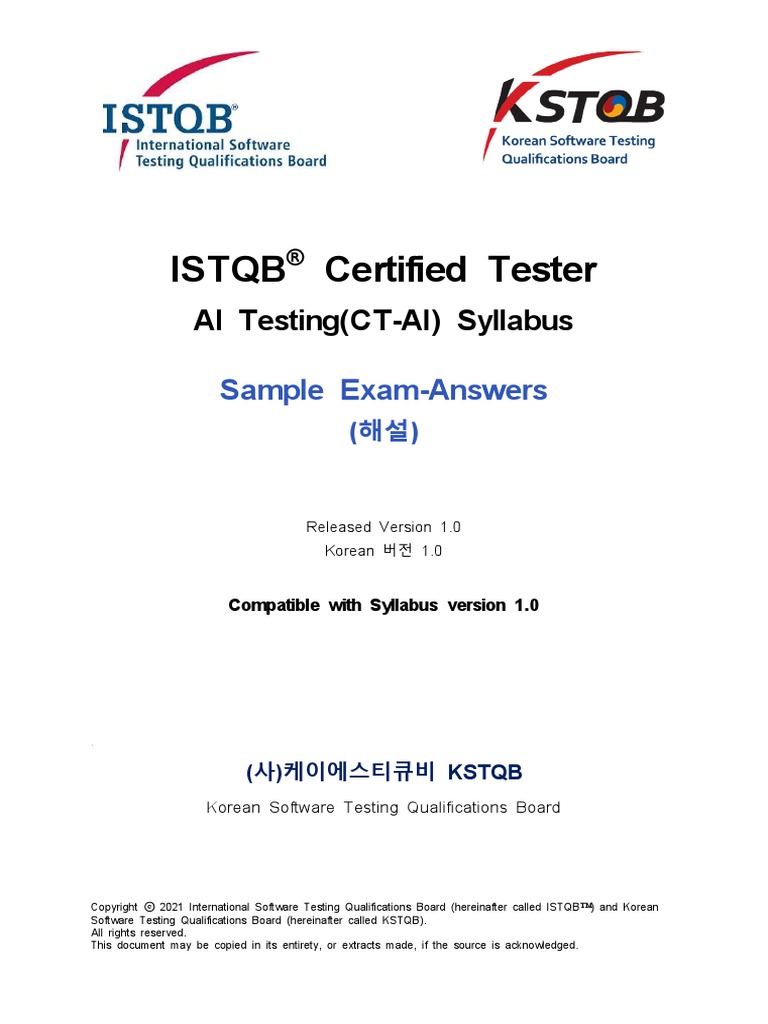 ISTQB®
International Software Testing Qualifications Board

KSTQB
Korean Software Testing Qualifications Board

ISTQB® Certified Tester
AI Testing(CT-AI) Syllabus

Sample Exam-Answers
(해설)

Released Version 1.0
Korean 버전 1.0

Compatible with Syllabus version 1.0

(사)케이에스티큐비 KSTQB
Korean Software Testing Qualifications Board

Copyright © 2021 International Software Testing Qualifications Board (hereinafter called ISTQB™) and Korean Software Testing Qualifications Board (hereinafter called KSTQB).
All rights reserved.
This document may be copied in its entirety, or extracts made, if the source is acknowledged.